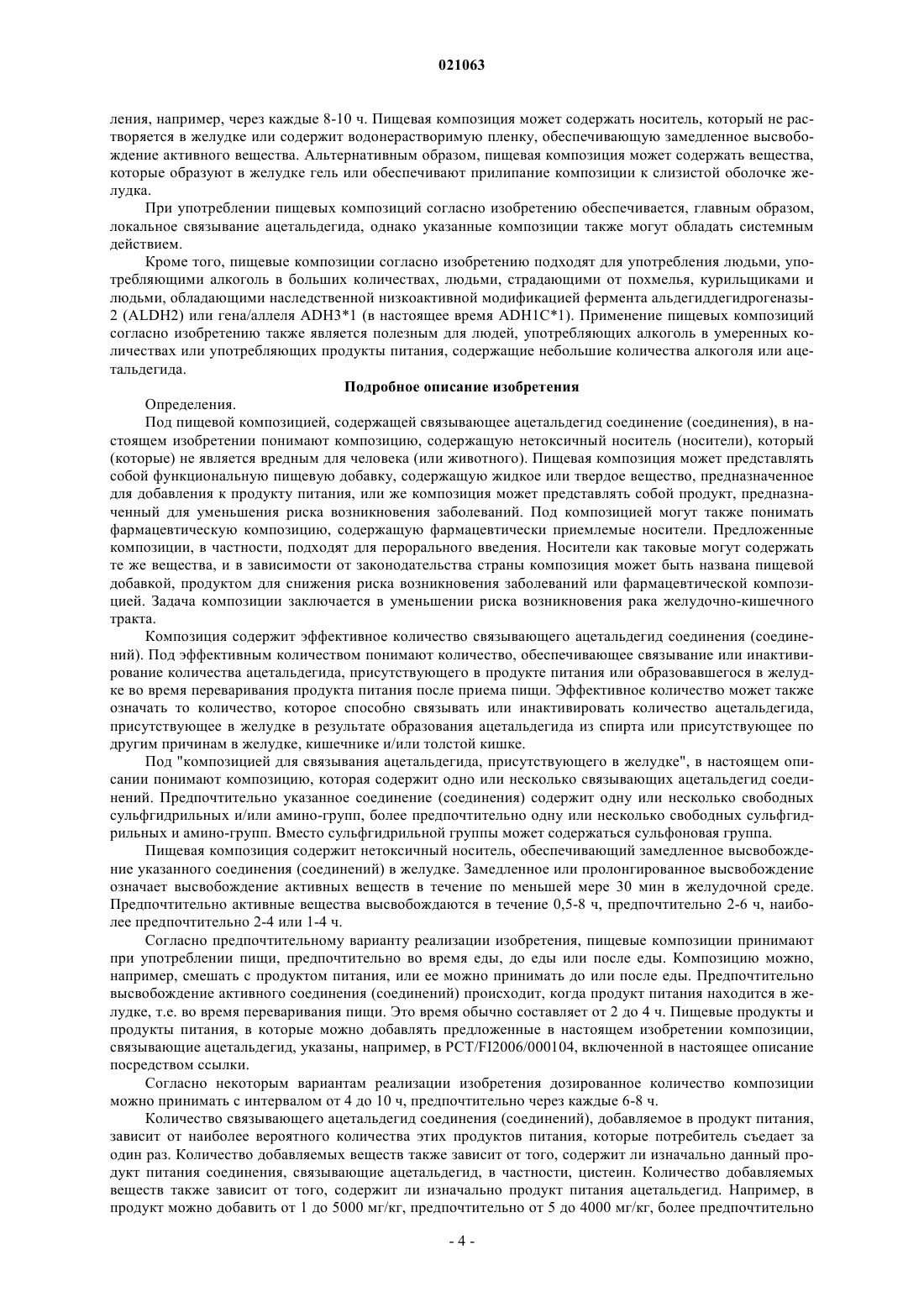 021063

ления, например, через каждые 8-10 ч. Пищевая композиция может содержать носитель, который не растворяется в желудке или содержит водонерастворимую пленку, обеспечивающую замедленное высвобождение активного вещества. Альтернативным образом, пищевая композиция может содержать вещества, которые образуют в желудке гель или обеспечивают прилипание композиции к слизистой оболочке желудка.

При употреблении пищевых композиций согласно изобретению обеспечивается, главным образом, локальное связывание ацетальдегида, однако указанные композиции также могут обладать системным действием.

Кроме того, пищевые композиции согласно изобретению подходят для употребления людьми, употребляющими алкоголь в больших количествах, людьми, страдающими от похмелья, курильщиками и людьми, обладающими наследственной низкоактивной модификацией фермента альдегиддегидрогеназы-2 (ALDH2) или гена/аллеля ADH3*1 (в настоящее время ADH1C*1). Применение пищевых композиций согласно изобретению также является полезным для людей, употребляющих алкоголь в умеренных количествах или употребляющих продукты питания, содержащие небольшие количества алкоголя или ацетальдегида.

Подробное описание изобретения

Определения.

Под пищевой композицией, содержащей связывающее ацетальдегид соединение (соединения), в настоящем изобретении понимают композицию, содержащую нетоксичный носитель (носители), который (которые) не является вредным для человека (или животного). Пищевая композиция может представлять собой функциональную пищевую добавку, содержащую жидкое или твердое вещество, предназначенное для добавления к продукту питания, или же композиция может представлять собой продукт, предназначенный для уменьшения риска возникновения заболеваний. Под композицией могут также понимать фармацевтическую композицию, содержащую фармацевтически приемлемые носители. Предложенные композиции, в частности, подходят для перорального введения. Носители как таковые могут содержать те же вещества, и в зависимости от законодательства страны композиция может быть названа пищевой добавкой, продуктом для снижения риска возникновения заболеваний или фармацевтической композицией. Задача композиции заключается в уменьшении риска возникновения рака желудочно-кишечного тракта.

Композиция содержит эффективное количество связывающего ацетальдегид соединения (соединений). Под эффективным количеством понимают количество, обеспечивающее связывание или инактивирование количества ацетальдегида, присутствующего в продукте питания или образовавшегося в желудке во время переваривания продукта питания после приема пищи. Эффективное количество может также означать то количество, которое способно связывать или инактивировать количество ацетальдегида, присутствующее в желудке в результате образования ацетальдегида из спирта или присутствующее по другим причинам в желудке, кишечнике и/или толстой кишке.

Под "композицией для связывания ацетальдегида, присутствующего в желудке", в настоящем описании понимают композицию, которая содержит одно или несколько связывающих ацетальдегид соединений. Предпочтительно указанное соединение (соединения) содержит одну или несколько свободных сульфгидрильных и/или амино-групп, более предпочтительно одну или несколько свободных сульфгидрильных и амино-групп. Вместо сульфгидрильной группы может содержаться сульфоновая группа.

Пищевая композиция содержит нетоксичный носитель, обеспечивающий замедленное высвобождение указанного соединения (соединений) в желудке. Замедленное или пролонгированное высвобождение означает высвобождение активных веществ в течение по меньшей мере 30 мин в желудочной среде. Предпочтительно активные вещества высвобождаются в течение 0,5-8 ч, предпочтительно 2-6 ч, наиболее предпочтительно 2-4 или 1-4 ч.

Согласно предпочтительному варианту реализации изобретения, пищевые композиции принимают при употреблении пищи, предпочтительно во время еды, до еды или после еды. Композицию можно, например, смешать с продуктом питания, или ее можно принимать до или после еды. Предпочтительно высвобождение активного соединения (соединений) происходит, когда продукт питания находится в желудке, т.е. во время переваривания пищи. Это время обычно составляет от 2 до 4 ч. Пищевые продукты и продукты питания, в которые можно добавлять предложенные в настоящем изобретении композиции, связывающие ацетальдегид, указаны, например, в PCT/FI2006/000104, включенной в настоящее описание посредством ссылки.

Согласно некоторым вариантам реализации изобретения дозированное количество композиции можно принимать с интервалом от 4 до 10 ч, предпочтительно через каждые 6-8 ч.

Количество связывающего ацетальдегид соединения (соединений), добавляемое в продукт питания, зависит от наиболее вероятного количества этих продуктов питания, которые потребитель съедает за один раз. Количество добавляемых веществ также зависит от того, содержит ли изначально данный продукт питания соединения, связывающие ацетальдегид, в частности, цистеин. Количество добавляемых веществ также зависит от того, содержит ли изначально продукт питания ацетальдегид. Например, в продукт можно добавить от 1 до 5000 мг/кг, предпочтительно от 5 до 4000 мг/кг, более предпочтительно

- 4 -